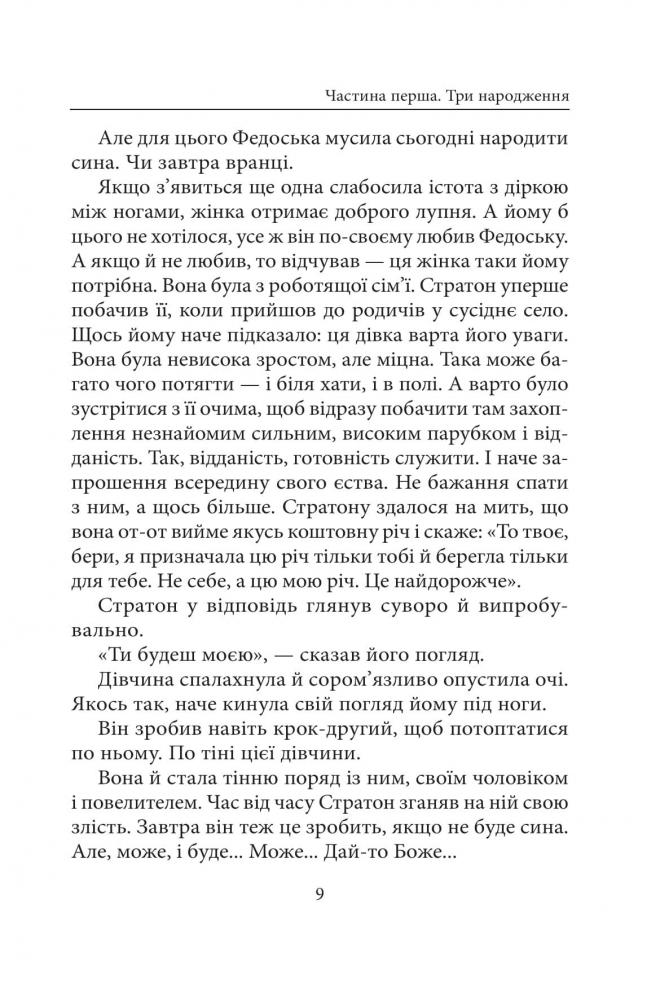 Частина перша. Три народження

Але для цього Федоська мусила сьогодні народити сина. Чи завтра вранці.

Якщо з’явиться ще одна слабосила істота з діркою між ногами, жінка отримає доброго лупня. А йому б цього не хотілося, усе ж він по-своєму любив Федоську. А якщо й не любив, то відчував — ця жінка таки йому потрібна. Вона була з роботящої сім’ї. Стратон уперше побачив її, коли прийшов до родичів у сусіднє село. Щось йому наче підказало: ця дівка варта його уваги. Вона була невисока зростом, але міцна. Така може багато чого потягти — і біля хати, і в полі. А варто було зустрітися з її очима, щоб відразу побачити там захоплення незнайомим сильним, високим парубком і відданість. Так, відданість, готовність служити. І наче запрошення всередину свого єства. Не бажання спати з ним, а щось більше. Стратону здалося на мить, що вона от-от вийме якусь коштовну річ і скаже: «То твоє, бери, я призначала цю річ тільки тобі й берегла тільки для тебе. Не себе, а цю мою річ. Це найдорожче».

Стратон у відповідь глянув суворо й випробувально.

«Ти будеш моєю», — сказав його погляд.

Дівчина спалахнула й сором’язливо опустила очі. Якось так, наче кинула свій погляд йому під ноги.

Він зробив навіть крок-другий, щоб потоптатися по ньому. По тіні цієї дівчини.

Вона й стала тінню поряд із ним, своїм чоловіком і повелителем. Час від часу Стратон зганяв на ній свою злість. Завтра він теж це зробить, якщо не буде сина. Але, може, і буде... Може... Дай-то Боже...

9